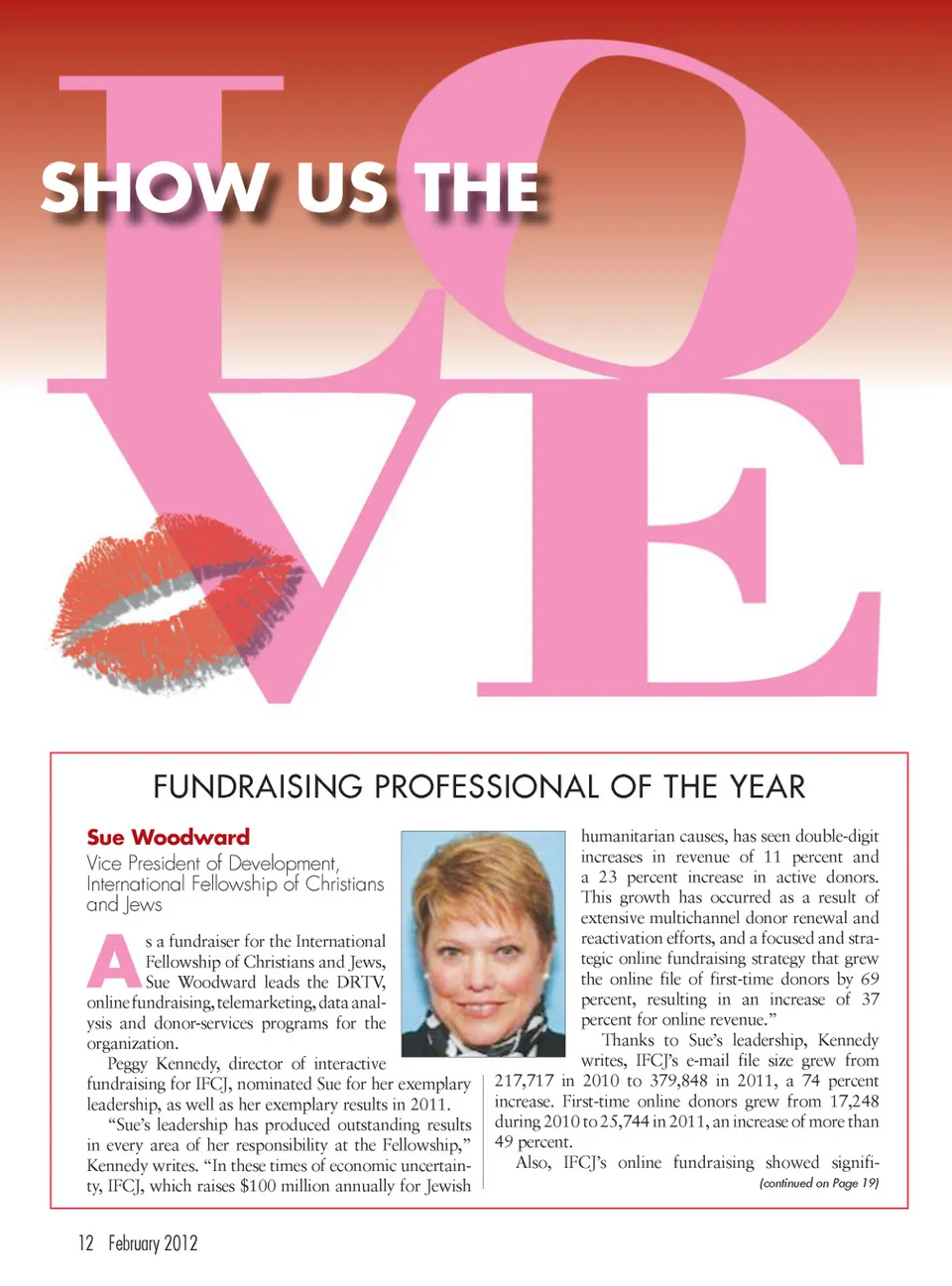 SHOW US THE

LOVE

FUNDRAISING PROFESSIONAL OF THE YEAR

Sue Woodward
Vice President of Development, International Fellowship of Christians and Jews

As a fundraiser for the International Fellowship of Christians and Jews, Sue Woodward leads the DRTV, online fundraising, telemarketing, data analysis and donor-services programs for the organization.

Peggy Kennedy, director of interactive fundraising for IFCJ, nominated Sue for her exemplary leadership, as well as her exemplary results in 2011.

"Sue's leadership has produced outstanding results in every area of her responsibility at the Fellowship," Kennedy writes. "In these times of economic uncertainty, IFCJ, which raises $100 million annually for Jewish humanitarian causes, has seen double-digit increases in revenue of 11 percent and a 23 percent increase in active donors. This growth has occurred as a result of extensive multichannel donor renewal and reactivation efforts, and a focused and strategic online fundraising strategy that grew the online file of first-time donors by 69 percent, resulting in an increase of 37 percent for online revenue."

Thanks to Sue's leadership, Kennedy writes, IFCJ's e-mail file size grew from 217,717 in 2010 to 379,848 in 2011, a 74 percent increase. First-time online donors grew from 17,248 during 2010 to 25,744 in 2011, an increase of more than 49 percent.

Also, IFCJ's online fundraising showed signifi-

(continued on Page 19)

12 February 2012